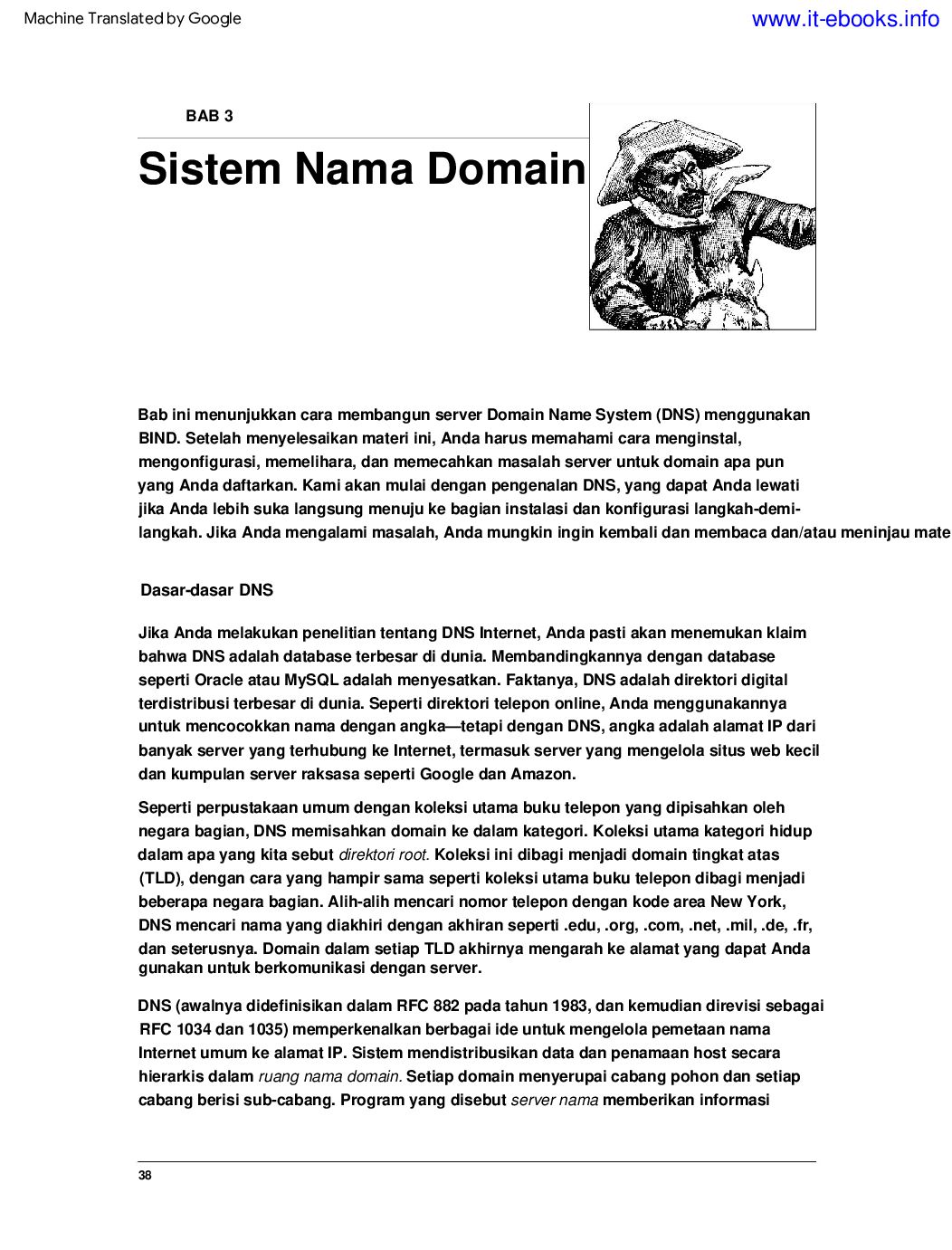 Machine Translated by Google

www.it-ebooks.info

BAB 3

Sistem Nama Domain

Bab ini menunjukkan cara membangun server Domain Name System (DNS) menggunakan BIND. Setelah menyelesaikan materi ini, Anda harus memahami cara menginstal, mengonfigurasi, memelihara, dan memecahkan masalah server untuk domain apa pun yang Anda daftarkan. Kami akan mulai dengan pengenalan DNS, yang dapat Anda lewati jika Anda lebih suka langsung menuju ke bagian instalasi dan konfigurasi langkah-demi-langkah. Jika Anda mengalami masalah, Anda mungkin ingin kembali dan membaca dan/atau meninjau mate

Dasar-dasar DNS

Jika Anda melakukan penelitian tentang DNS Internet, Anda pasti akan menemukan klaim bahwa DNS adalah database terbesar di dunia. Membandingkannya dengan database seperti Oracle atau MySQL adalah menyesatkan. Faktanya, DNS adalah direktori digital terdistribusi terbesar di dunia. Seperti direktori telepon online, Anda menggunakannya untuk mencocokkan nama dengan angka—tetapi dengan DNS, angka adalah alamat IP dari banyak server yang terhubung ke Internet, termasuk server yang mengelola situs web kecil dan kumpulan server raksasa seperti Google dan Amazon.

Seperti perpustakaan umum dengan koleksi utama buku telepon yang dipisahkan oleh negara bagian, DNS memisahkan domain ke dalam kategori. Koleksi utama kategori hidup dalam apa yang kita sebut direktori root. Koleksi ini dibagi menjadi domain tingkat atas (TLD), dengan cara yang hampir sama seperti koleksi utama buku telepon dibagi menjadi beberapa negara bagian. Alih-alih mencari nomor telepon dengan kode area New York, DNS mencari nama yang diakhiri dengan akhiran seperti .edu, .org, .com, .net, .mil, .de, .fr, dan seterusnya. Domain dalam setiap TLD akhirnya mengarah ke alamat yang dapat Anda gunakan untuk berkomunikasi dengan server.

DNS (awalnya didefinisikan dalam RFC 882 pada tahun 1983, dan kemudian direvisi sebagai RFC 1034 dan 1035) memperkenalkan berbagai ide untuk mengelola pemetaan nama Internet umum ke alamat IP. Sistem mendistribusikan data dan penamaan host secara hierarkis dalam ruang nama domain. Setiap domain menyerupai cabang pohon dan setiap cabang berisi sub-cabang. Program yang disebut server nama memberikan informasi

38